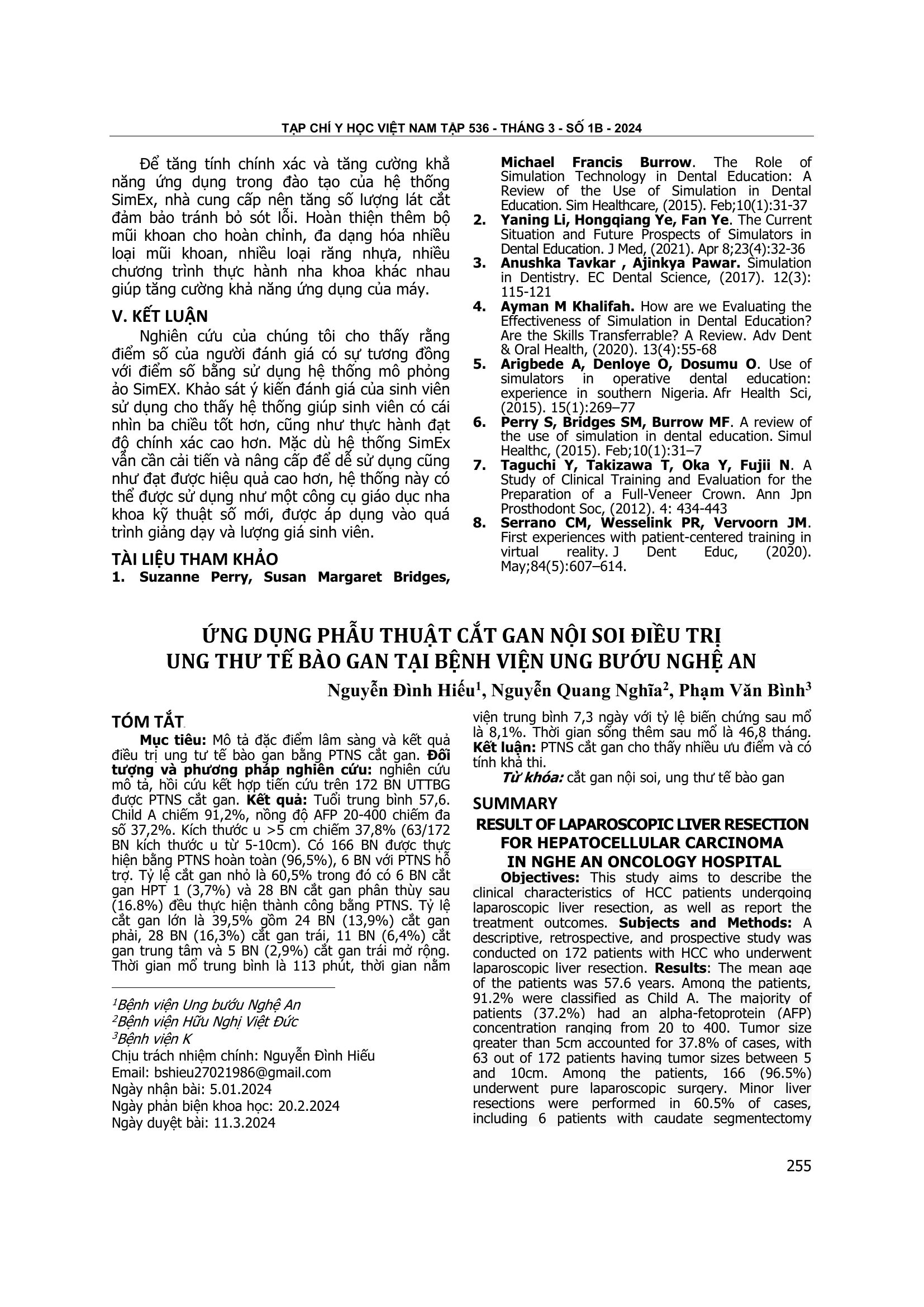 TẠP CHÍ Y HỌC VIỆT NAM TẬP 536 - THÁNG 3 - SỐ 1B - 2024

Để tăng tính chính xác và tăng cường khả năng ứng dụng trong đào tạo của hệ thống SimEx, nhà cung cấp nên tăng số lượng lát cắt đảm bảo tránh bỏ sót lỗi. Hoàn thiện thêm bộ mũi khoan cho hoàn chỉnh, đa dạng hóa nhiều loại mũi khoan, nhiều loại răng nhựa, nhiều chương trình thực hành nha khoa khác nhau giúp tăng cường khả năng ứng dụng của máy.

V. KẾT LUẬN

Nghiên cứu của chúng tôi cho thấy rằng điểm số của người đánh giá có sự tương đồng với điểm số bằng sử dụng hệ thống mô phỏng ảo SimEX. Khảo sát ý kiến đánh giá của sinh viên sử dụng cho thấy hệ thống giúp sinh viên có cái nhìn ba chiều tốt hơn, cũng như thực hành đạt độ chính xác cao hơn. Mặc dù hệ thống SimEx vẫn cần cải tiến và nâng cấp để dễ sử dụng cũng như đạt được hiệu quả cao hơn, hệ thống này có thể được sử dụng như một công cụ giáo dục nha khoa kỹ thuật số mới, được áp dụng vào quá trình giảng dạy và lượng giá sinh viên.

TÀI LIỆU THAM KHẢO

1. Suzanne Perry, Susan Margaret Bridges, Michael Francis Burrow. The Role of Simulation Technology in Dental Education: A Review of the Use of Simulation in Dental Education. Sim Healthcare, (2015). Feb;10(1):31-37
2. Yaning Li, Hongqiang Ye, Fan Ye. The Current Situation and Future Prospects of Simulators in Dental Education. J Med, (2021). Apr 8;23(4):32-36
3. Anushka Tavkar , Ajinkya Pawar. Simulation in Dentistry. EC Dental Science, (2017). 12(3): 115-121
4. Ayman M Khalifah. How are we Evaluating the Effectiveness of Simulation in Dental Education? Are the Skills Transferrable? A Review. Adv Dent & Oral Health, (2020). 13(4):55-68
5. Arigbede A, Denloye O, Dosumu O. Use of simulators in operative dental education: experience in southern Nigeria. Afr Health Sci, (2015). 15(1):269–77
6. Perry S, Bridges SM, Burrow MF. A review of the use of simulation in dental education. Simul Healthc, (2015). Feb;10(1):31–7
7. Taguchi Y, Takizawa T, Oka Y, Fujii N. A Study of Clinical Training and Evaluation for the Preparation of a Full-Veneer Crown. Ann Jpn Prosthodont Soc, (2012). 4: 434-443
8. Serrano CM, Wesselink PR, Vervoorn JM. First experiences with patient-centered training in virtual reality. J Dent Educ, (2020). May;84(5):607–614.

ỨNG DỤNG PHẪU THUẬT CẮT GAN NỘI SOI ĐIỀU TRỊ UNG THƯ TẾ BÀO GAN TẠI BỆNH VIỆN UNG BƯỚU NGHỆ AN

Nguyễn Đình Hiếu$^1$, Nguyễn Quang Nghĩa$^2$, Phạm Văn Bình$^3$

TÓM TẮT

Mục tiêu: Mô tả đặc điểm lâm sàng và kết quả điều trị ung tư tế bào gan bằng PTNS cắt gan. Đối tượng và phương pháp nghiên cứu: nghiên cứu mô tả, hồi cứu kết hợp tiến cứu trên 172 BN UTTBG được PTNS cắt gan. Kết quả: Tuổi trung bình 57,6. Child A chiếm 91,2%, nồng độ AFP 20-400 chiếm đa số 37,2%. Kích thước u >5 cm chiếm 37,8% (63/172 BN kích thước u từ 5-10cm). Có 166 BN được thực hiện bằng PTNS hoàn toàn (96,5%), 6 BN với PTNS hỗ trợ. Tỷ lệ cắt gan nhỏ là 60,5% trong đó có 6 BN cắt gan HPT 1 (3,7%) và 28 BN cắt gan phân thùy sau (16.8%) đều thực hiện thành công bằng PTNS. Tỷ lệ cắt gan lớn là 39,5% gồm 24 BN (13,9%) cắt gan phải, 28 BN (16,3%) cắt gan trái, 11 BN (6,4%) cắt gan trung tâm và 5 BN (2,9%) cắt gan trái mở rộng. Thời gian mổ trung bình là 113 phút, thời gian nằm viện trung bình 7,3 ngày với tỷ lệ biến chứng sau mổ là 8,1%. Thời gian sống thêm sau mổ là 46,8 tháng. Kết luận: PTNS cắt gan cho thấy nhiều ưu điểm và có tính khả thi.

Từ khóa: cắt gan nội soi, ung thư tế bào gan

$^1$Bệnh viện Ung bướu Nghệ An
$^2$Bệnh viện Hữu Nghị Việt Đức
$^3$Bệnh viện K
Chịu trách nhiệm chính: Nguyễn Đình Hiếu
Email: bshieu27021986@gmail.com
Ngày nhận bài: 5.01.2024
Ngày phản biện khoa học: 20.2.2024
Ngày duyệt bài: 11.3.2024

SUMMARY

RESULT OF LAPAROSCOPIC LIVER RESECTION FOR HEPATOCELLULAR CARCINOMA IN NGHE AN ONCOLOGY HOSPITAL

Objectives: This study aims to describe the clinical characteristics of HCC patients undergoing laparoscopic liver resection, as well as report the treatment outcomes. Subjects and Methods: A descriptive, retrospective, and prospective study was conducted on 172 patients with HCC who underwent laparoscopic liver resection. Results: The mean age of the patients was 57.6 years. Among the patients, 91.2% were classified as Child A. The majority of patients (37.2%) had an alpha-fetoprotein (AFP) concentration ranging from 20 to 400. Tumor size greater than 5cm accounted for 37.8% of cases, with 63 out of 172 patients having tumor sizes between 5 and 10cm. Among the patients, 166 (96.5%) underwent pure laparoscopic surgery. Minor liver resections were performed in 60.5% of cases, including 6 patients with caudate segmentectomy

255